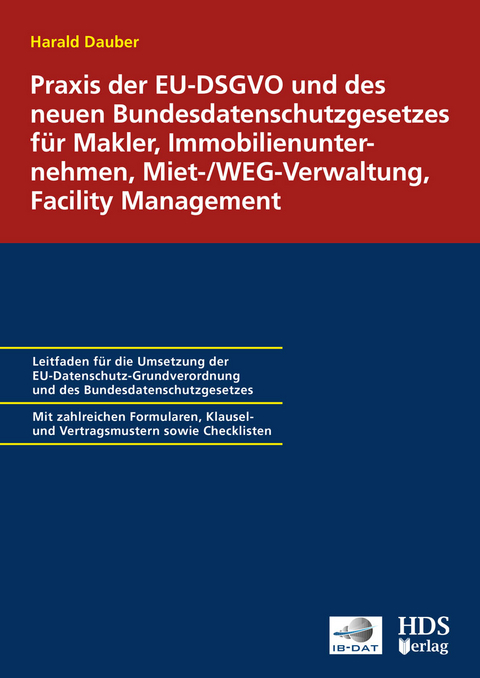 Harald Dauber

Praxis der EU-DSGVO und des neuen Bundesdatenschutzgesetzes für Makler, Immobilienunternehmen, Miet-/WEG-Verwaltung, Facility Management

Leitfaden für die Umsetzung der EU-Datenschutz-Grundverordnung und des Bundesdatenschutzgesetzes

Mit zahlreichen Formularen, Klausel- und Vertragsmustern sowie Checklisten

IB-DAT

HDS Verlag